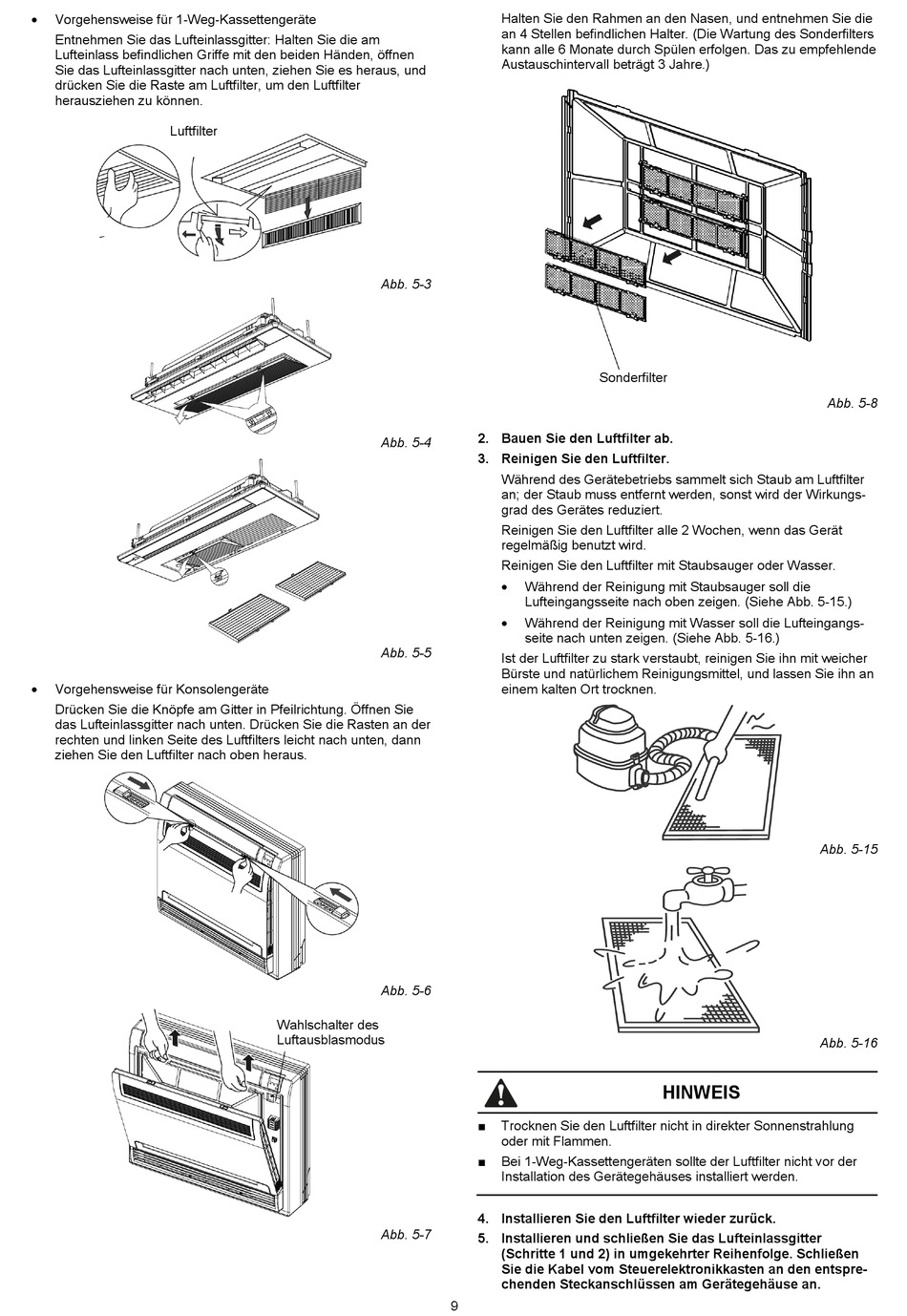 • Vorgehensweise für 1-Weg-Kassettengeräte

Entnehmen Sie das Lufteinlassgitter: Halten Sie die am Lufteinlass befindlichen Griffe mit den beiden Händen, öffnen Sie das Lufteinlassgitter nach unten, ziehen Sie es heraus, und drücken Sie die Raste am Luftfilter, um den Luftfilter herausziehen zu können.

Luftfilter

Abb. 5-3

Abb. 5-4

Abb. 5-5

• Vorgehensweise für Konsolengeräte

Drücken Sie die Knöpfe am Gitter in Pfeilrichtung. Öffnen Sie das Lufteinlassgitter nach unten. Drücken Sie die Rasten an der rechten und linken Seite des Luftfilters leicht nach unten, dann ziehen Sie den Luftfilter nach oben heraus.

Abb. 5-6

Wahlschalter des Luftausblasmodus

Abb. 5-7

Halten Sie den Rahmen an den Nasen, und entnehmen Sie die an 4 Stellen befindlichen Halter. (Die Wartung des Sonderfilters kann alle 6 Monate durch Spülen erfolgen. Das zu empfehlende Austauschintervall beträgt 3 Jahre.)

Sonderfilter

Abb. 5-8

2. Bauen Sie den Luftfilter ab.

3. Reinigen Sie den Luftfilter.

Während des Gerätebetriebs sammelt sich Staub am Luftfilter an; der Staub muss entfernt werden, sonst wird der Wirkungsgrad des Gerätes reduziert.

Reinigen Sie den Luftfilter alle 2 Wochen, wenn das Gerät regelmäßig benutzt wird.

Reinigen Sie den Luftfilter mit Staubsauger oder Wasser.

• Während der Reinigung mit Staubsauger soll die Lufteingangsseite nach oben zeigen. (Siehe Abb. 5-15.)

• Während der Reinigung mit Wasser soll die Lufteingangsseite nach unten zeigen. (Siehe Abb. 5-16.)

Ist der Luftfilter zu stark verstaubt, reinigen Sie ihn mit weicher Bürste und natürlichem Reinigungsmittel, und lassen Sie ihn an einem kalten Ort trocknen.

Abb. 5-15

Abb. 5-16

HINWEIS

■ Trocknen Sie den Luftfilter nicht in direkter Sonnenstrahlung oder mit Flammen.

■ Bei 1-Weg-Kassettengeräten sollte der Luftfilter nicht vor der Installation des Gerätegehäuses installiert werden.

4. Installieren Sie den Luftfilter wieder zurück.

5. Installieren und schließen Sie das Lufteinlassgitter (Schritte 1 und 2) in umgekehrter Reihenfolge. Schließen Sie die Kabel vom Steuerelektronikkasten an den entsprechenden Steckanschlüssen am Gerätegehäuse an.

9